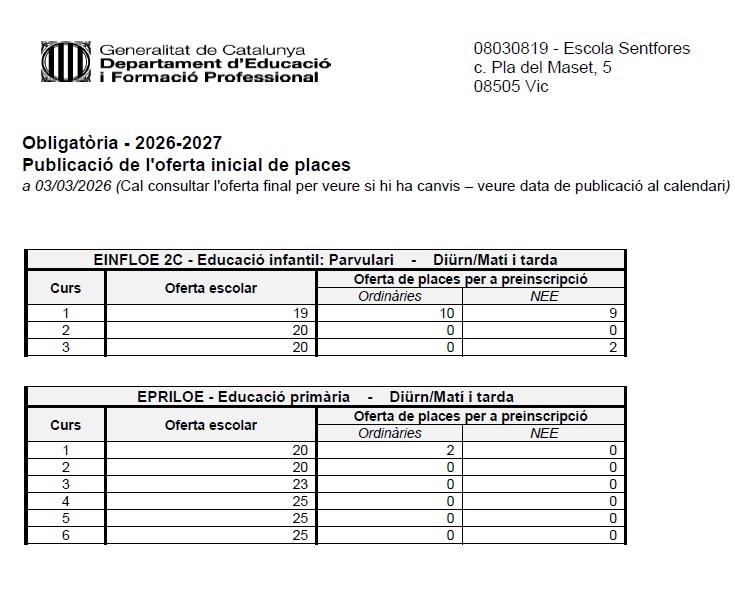 Generalitat de Catalunya
Departament d'Educació
i Formació Professional

08030819 - Escola Sentfores
c. Pla del Maset, 5
08505 Vic

Obligatòria - 2026-2027
Publicació de l'oferta inicial de places
a 03/03/2026 (Cal consultar l'oferta final per veure si hi ha canvis – veure data de publicació al calendari)

EINFLOE 2C - Educació infantil: Parvulari - Diürn/Matí i tarda

| Curs | Oferta escolar | Oferta de places per a preinscripció: Ordinàries | Oferta de places per a preinscripció: NEE |
|---|---|---|---|
| 1 | 19 | 10 | 9 |
| 2 | 20 | 0 | 0 |
| 3 | 20 | 0 | 2 |

EPRILOE - Educació primària - Diürn/Matí i tarda

| Curs | Oferta escolar | Oferta de places per a preinscripció: Ordinàries | Oferta de places per a preinscripció: NEE |
|---|---|---|---|
| 1 | 20 | 2 | 0 |
| 2 | 20 | 0 | 0 |
| 3 | 23 | 0 | 0 |
| 4 | 25 | 0 | 0 |
| 5 | 25 | 0 | 0 |
| 6 | 25 | 0 | 0 |